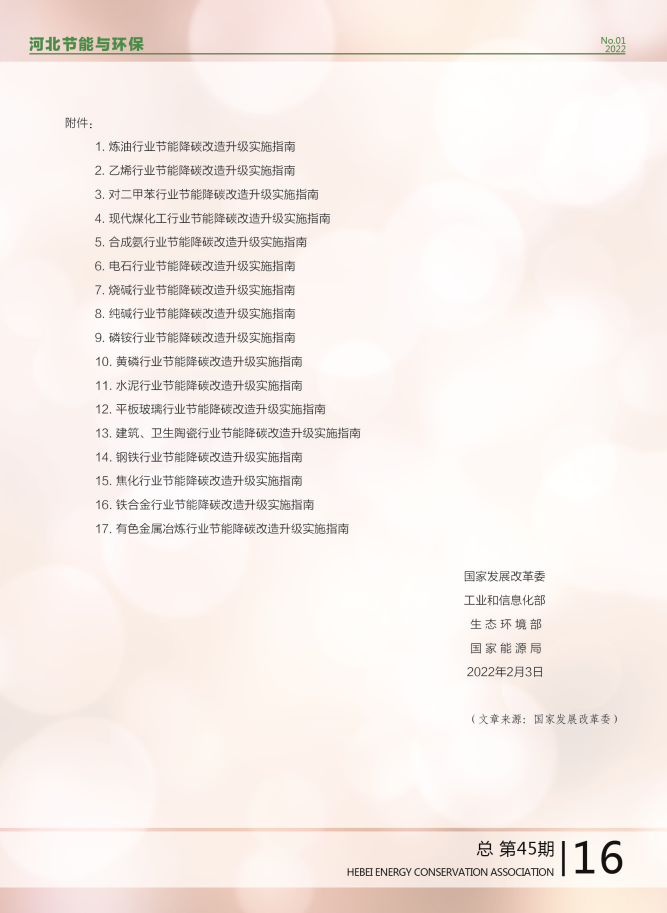 河北节能与环保

No.01
2022

附件：

1.炼油行业节能降碳改造升级实施指南
2.乙烯行业节能降碳改造升级实施指南
3.对二甲苯行业节能降碳改造升级实施指南
4.现代煤化工行业节能降碳改造升级实施指南
5.合成氨行业节能降碳改造升级实施指南
6.电石行业节能降碳改造升级实施指南
7.烧碱行业节能降碳改造升级实施指南
8.纯碱行业节能降碳改造升级实施指南
9.磷铵行业节能降碳改造升级实施指南
10.黄磷行业节能降碳改造升级实施指南
11.水泥行业节能降碳改造升级实施指南
12.平板玻璃行业节能降碳改造升级实施指南
13.建筑、卫生陶瓷行业节能降碳改造升级实施指南
14.钢铁行业节能降碳改造升级实施指南
15.焦化行业节能降碳改造升级实施指南
16.铁合金行业节能降碳改造升级实施指南
17.有色金属冶炼行业节能降碳改造升级实施指南

国家发展改革委
工业和信息化部
生态环境部
国家能源局
2022年2月3日

（文章来源：国家发展改革委）

总 第45期
HEBEI ENERGY CONSERVATION ASSOCIATION
16